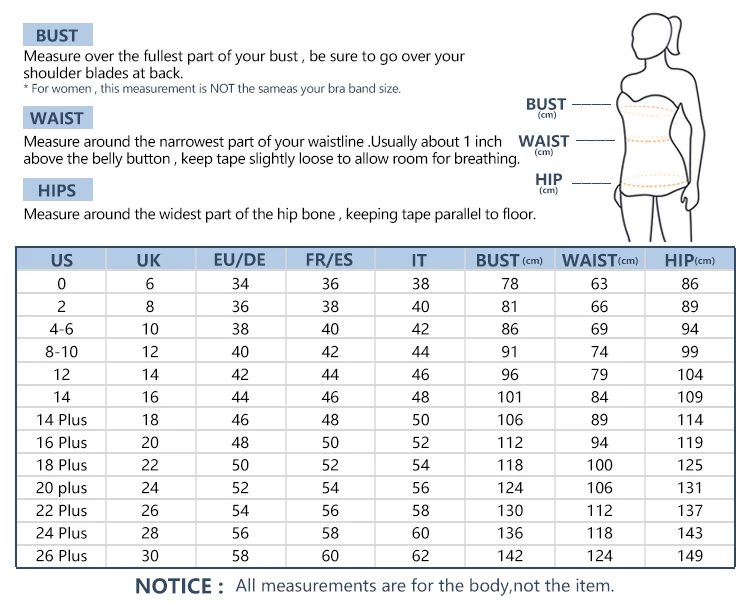 BUST
Measure over the fullest part of your bust , be sure to go over your shoulder blades at back.
* For women , this measurement is NOT the sameas your bra band size.

WAIST
Measure around the narrowest part of your waistline .Usually about 1 inch above the belly button , keep tape slightly loose to allow room for breathing.

HIPS
Measure around the widest part of the hip bone , keeping tape parallel to floor.

BUST (cm)
WAIST (cm)
HIP (cm)

| US | UK | EU/DE | FR/ES | IT | BUST (cm) | WAIST (cm) | HIP (cm) |
|---|---|---|---|---|---|---|---|
| 0 | 6 | 34 | 36 | 38 | 78 | 63 | 86 |
| 2 | 8 | 36 | 38 | 40 | 81 | 66 | 89 |
| 4-6 | 10 | 38 | 40 | 42 | 86 | 69 | 94 |
| 8-10 | 12 | 40 | 42 | 44 | 91 | 74 | 99 |
| 12 | 14 | 42 | 44 | 46 | 96 | 79 | 104 |
| 14 | 16 | 44 | 46 | 48 | 101 | 84 | 109 |
| 14 Plus | 18 | 46 | 48 | 50 | 106 | 89 | 114 |
| 16 Plus | 20 | 48 | 50 | 52 | 112 | 94 | 119 |
| 18 Plus | 22 | 50 | 52 | 54 | 118 | 100 | 125 |
| 20 plus | 24 | 52 | 54 | 56 | 124 | 106 | 131 |
| 22 Plus | 26 | 54 | 56 | 58 | 130 | 112 | 137 |
| 24 Plus | 28 | 56 | 58 | 60 | 136 | 118 | 143 |
| 26 Plus | 30 | 58 | 60 | 62 | 142 | 124 | 149 |

NOTICE : All measurements are for the body,not the item.